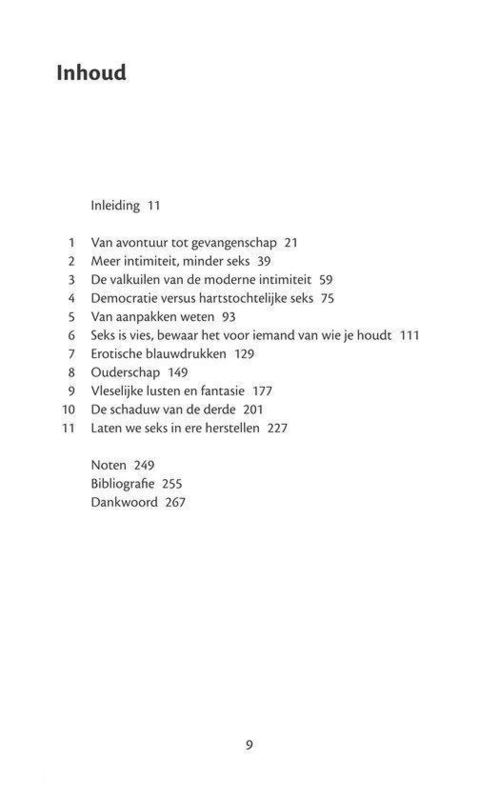 Inhoud

Inleiding 11

1 Van avontuur tot gevangenschap 21
2 Meer intimiteit, minder seks 39
3 De valkuilen van de moderne intimiteit 59
4 Democratie versus hartstochtelijke seks 75
5 Van aanpakken weten 93
6 Seks is vies, bewaar het voor iemand van wie je houdt 111
7 Erotische blauwdrukken 129
8 Ouderschap 149
9 Vleselijke lusten en fantasie 177
10 De schaduw van de derde 201
11 Laten we seks in ere herstellen 227

Noten 249
Bibliografie 255
Dankwoord 267

9